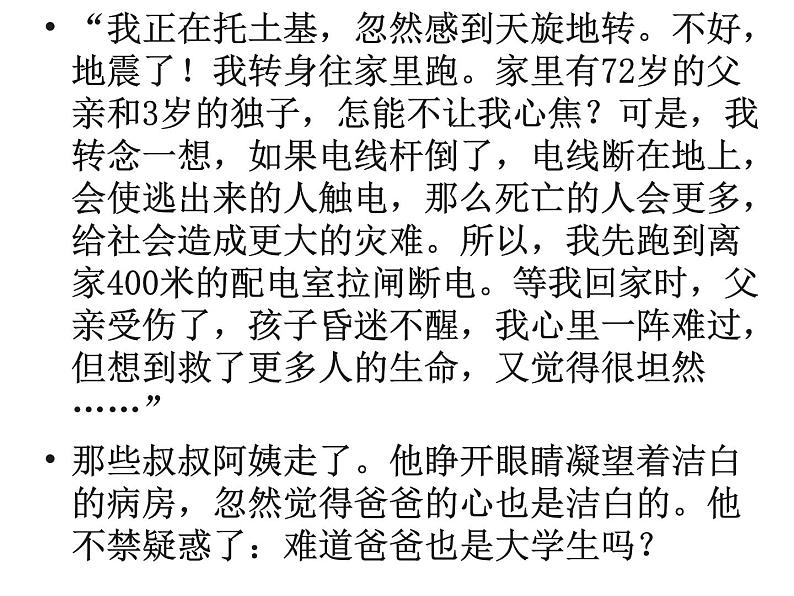 • “我正在托土基，忽然感到天旋地转。不好，地震了！我转身往家里跑。家里有72岁的父亲和3岁的独子，怎能不让我心焦？可是，我转念一想，如果电线杆倒了，电线断在地上，会使逃出来的人触电，那么死亡的人会更多，给社会造成更大的灾难。所以，我先跑到离家400米的配电室拉闸断电。等我回家时，父亲受伤了，孩子昏迷不醒，我心里一阵难过，但想到救了更多人的生命，又觉得很坦然……”

• 那些叔叔阿姨走了。他睁开眼睛凝望着洁白的病房，忽然觉得爸爸的心也是洁白的。他不禁疑惑了：难道爸爸也是大学生吗？